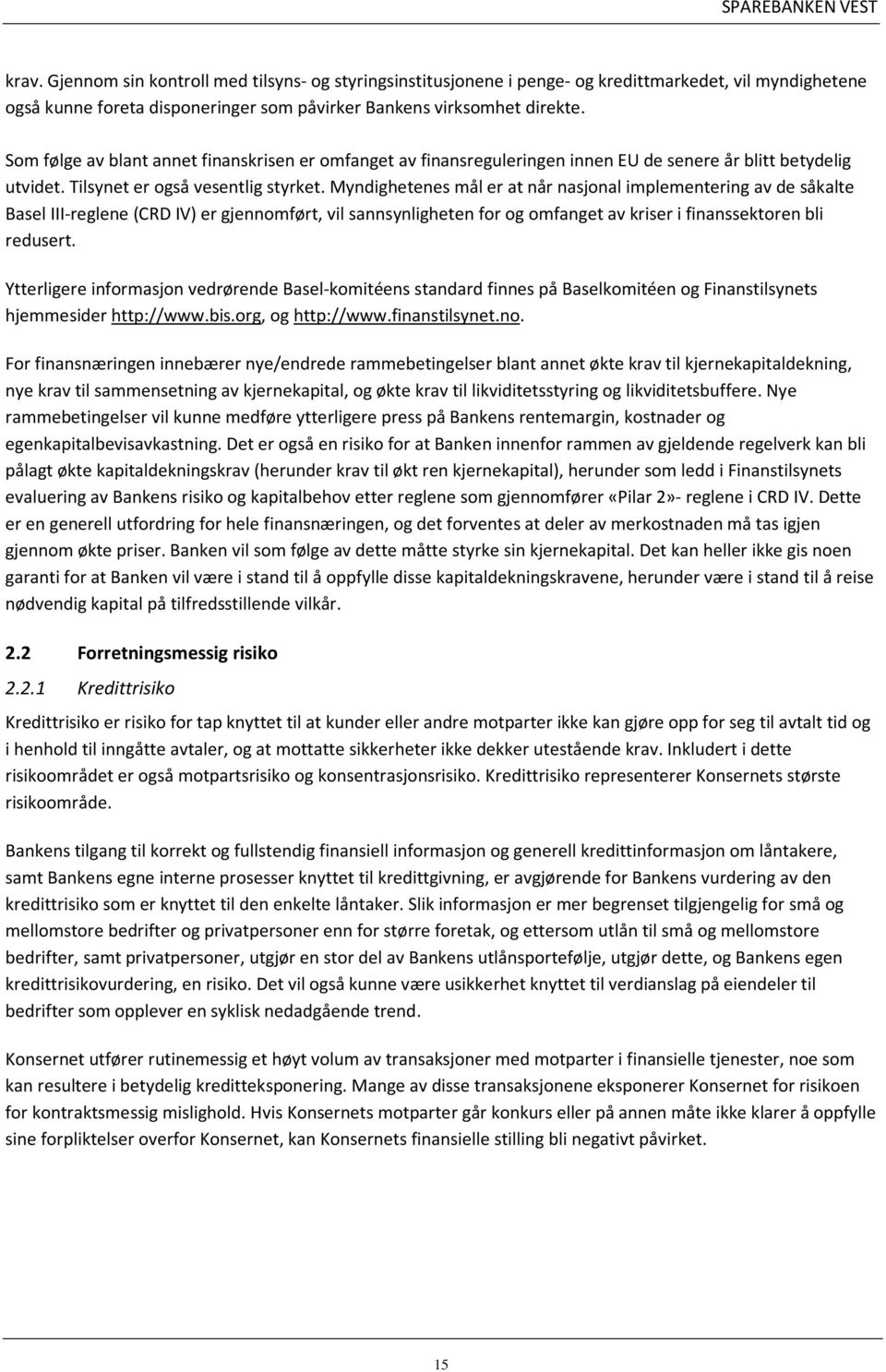 SPAREBANKEN VEST

krav. Gjennom sin kontroll med tilsyns- og styringsinstitusjonene i penge- og kredittmarkedet, vil myndighetene også kunne foreta disponeringer som påvirker Bankens virksomhet direkte.

Som følge av blant annet finanskrisen er omfanget av finansreguleringen innen EU de senere år blitt betydelig utvidet. Tilsynet er også vesentlig styrket. Myndighetenes mål er at når nasjonal implementering av de såkalte Basel III-reglene (CRD IV) er gjennomført, vil sannsynligheten for og omfanget av kriser i finanssektoren bli redusert.

Ytterligere informasjon vedrørende Basel-komitéens standard finnes på Baselkomitéen og Finanstilsynets hjemmesider http://www.bis.org, og http://www.finanstilsynet.no.

For finansnæringen innebærer nye/endrede rammebetingelser blant annet økte krav til kjernekapitaldekning, nye krav til sammensetning av kjernekapital, og økte krav til likviditetsstyring og likviditetsbuffere. Nye rammebetingelser vil kunne medføre ytterligere press på Bankens rentemargin, kostnader og egenkapitalbevisavkastning. Det er også en risiko for at Banken innenfor rammen av gjeldende regelverk kan bli pålagt økte kapitaldekningskrav (herunder krav til økt ren kjernekapital), herunder som ledd i Finanstilsynets evaluering av Bankens risiko og kapitalbehov etter reglene som gjennomfører «Pilar 2»- reglene i CRD IV. Dette er en generell utfordring for hele finansnæringen, og det forventes at deler av merkostnaden må tas igjen gjennom økte priser. Banken vil som følge av dette måtte styrke sin kjernekapital. Det kan heller ikke gis noen garanti for at Banken vil være i stand til å oppfylle disse kapitaldekningskravene, herunder være i stand til å reise nødvendig kapital på tilfredsstillende vilkår.

2.2 Forretningsmessig risiko

2.2.1 Kredittrisiko

Kredittrisiko er risiko for tap knyttet til at kunder eller andre motparter ikke kan gjøre opp for seg til avtalt tid og i henhold til inngåtte avtaler, og at mottatte sikkerheter ikke dekker utestående krav. Inkludert i dette risikoområdet er også motpartsrisiko og konsentrasjonsrisiko. Kredittrisiko representerer Konsernets største risikoområde.

Bankens tilgang til korrekt og fullstendig finansiell informasjon og generell kredittinformasjon om låntakere, samt Bankens egne interne prosesser knyttet til kredittgivning, er avgjørende for Bankens vurdering av den kredittrisiko som er knyttet til den enkelte låntaker. Slik informasjon er mer begrenset tilgjengelig for små og mellomstore bedrifter og privatpersoner enn for større foretak, og ettersom utlån til små og mellomstore bedrifter, samt privatpersoner, utgjør en stor del av Bankens utlånsportefølje, utgjør dette, og Bankens egen kredittrisikovurdering, en risiko. Det vil også kunne være usikkerhet knyttet til verdianslag på eiendeler til bedrifter som opplever en syklisk nedadgående trend.

Konsernet utfører rutinemessig et høyt volum av transaksjoner med motparter i finansielle tjenester, noe som kan resultere i betydelig kreditteksponering. Mange av disse transaksjonene eksponerer Konsernet for risikoen for kontraktsmessig mislighold. Hvis Konsernets motparter går konkurs eller på annen måte ikke klarer å oppfylle sine forpliktelser overfor Konsernet, kan Konsernets finansielle stilling bli negativt påvirket.

15